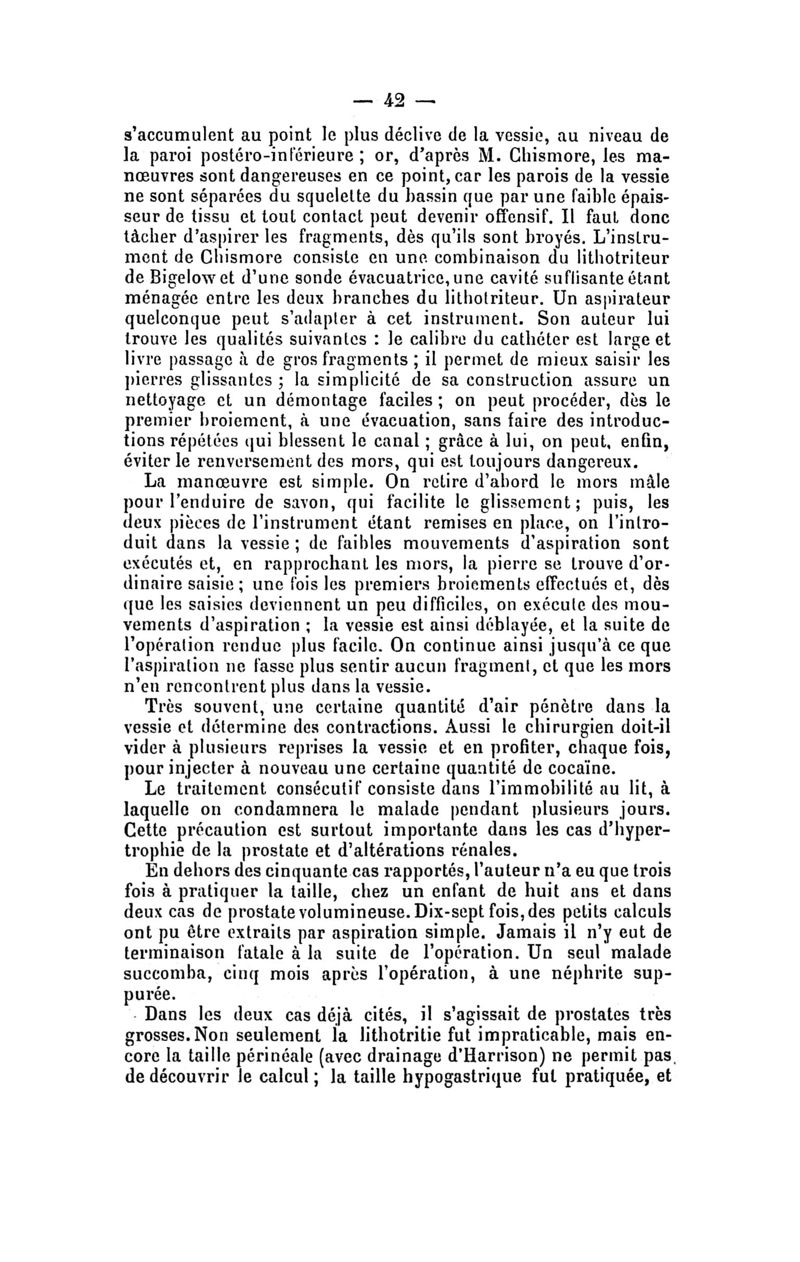 — 42 —

s'accumulent au point le plus déclive de la vessie, au niveau de la paroi postéro-inférieure ; or, d'après M. Chismore, les manœuvres sont dangereuses en ce point, car les parois de la vessie ne sont séparées du squelette du bassin que par une faible épaisseur de tissu et tout contact peut devenir offensif. Il faut donc tâcher d'aspirer les fragments, dès qu'ils sont broyés. L'instrument de Chismore consiste en une combinaison du lithotriteur de Bigelow et d'une sonde évacuatrice, une cavité suffisante étant ménagée entre les deux branches du lithotriteur. Un aspirateur quelconque peut s'adapter à cet instrument. Son auteur lui trouve les qualités suivantes : le calibre du cathéter est large et livre passage à de gros fragments ; il permet de mieux saisir les pierres glissantes ; la simplicité de sa construction assure un nettoyage et un démontage faciles ; on peut procéder, dès le premier broiement, à une évacuation, sans faire des introductions répétées qui blessent le canal ; grâce à lui, on peut, enfin, éviter le renversement des mors, qui est toujours dangereux.

La manœuvre est simple. On retire d'abord le mors mâle pour l'enduire de savon, qui facilite le glissement ; puis, les deux pièces de l'instrument étant remises en place, on l'introduit dans la vessie ; de faibles mouvements d'aspiration sont exécutés et, en rapprochant les mors, la pierre se trouve d'ordinaire saisie ; une fois les premiers broiements effectués et, dès que les saisies deviennent un peu difficiles, on exécute des mouvements d'aspiration ; la vessie est ainsi déblayée, et la suite de l'opération rendue plus facile. On continue ainsi jusqu'à ce que l'aspiration ne fasse plus sentir aucun fragment, et que les mors n'en rencontrent plus dans la vessie.

Très souvent, une certaine quantité d'air pénètre dans la vessie et détermine des contractions. Aussi le chirurgien doit-il vider à plusieurs reprises la vessie et en profiter, chaque fois, pour injecter à nouveau une certaine quantité de cocaïne.

Le traitement consécutif consiste dans l'immobilité au lit, à laquelle on condamnera le malade pendant plusieurs jours. Cette précaution est surtout importante dans les cas d'hypertrophie de la prostate et d'altérations rénales.

En dehors des cinquante cas rapportés, l'auteur n'a eu que trois fois à pratiquer la taille, chez un enfant de huit ans et dans deux cas de prostate volumineuse. Dix-sept fois, des petits calculs ont pu être extraits par aspiration simple. Jamais il n'y eut de terminaison fatale à la suite de l'opération. Un seul malade succomba, cinq mois après l'opération, à une néphrite suppurée.

Dans les deux cas déjà cités, il s'agissait de prostates très grosses. Non seulement la lithotritie fut impraticable, mais encore la taille périnéale (avec drainage d'Harrison) ne permit pas de découvrir le calcul ; la taille hypogastrique fut pratiquée, et